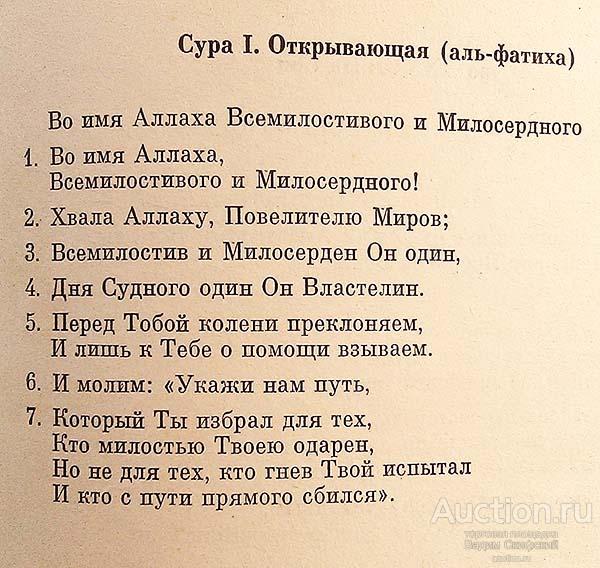 Сура I. Открывающая (аль-фатиха)

Во имя Аллаха Всемилостивого и Милосердного

1. Во имя Аллаха,
Всемилостивого и Милосердного!

2. Хвала Аллаху, Повелителю Миров;

3. Всемилостив и Милосерден Он один,

4. Дня Судного один Он Властелин.

5. Перед Тобой колени преклоняем,
И лишь к Тебе о помощи взываем.

6. И молим: «Укажи нам путь,

7. Который Ты избрал для тех,
Кто милостью Твоею одарен,
Но не для тех, кто гнев Твой испытал
И кто с пути прямого сбился».

Auction.ru